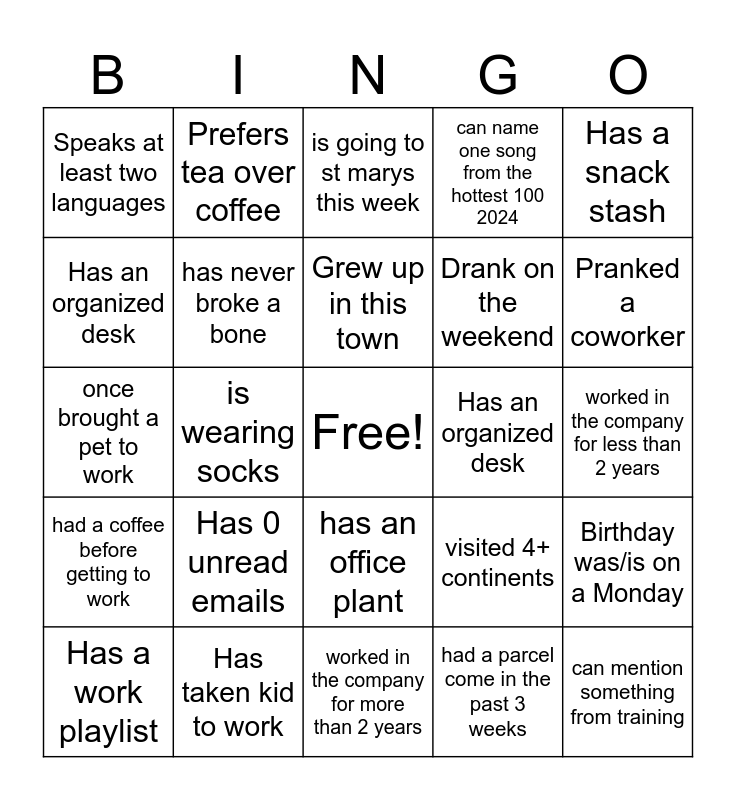 | B | I | N | G | O |
|---|---|---|---|---|
| Speaks at least two languages | Prefers tea over coffee | is going to st marys this week | can name one song from the hottest 100 2024 | Has a snack stash |
| Has an organized desk | has never broke a bone | Grew up in this town | Drank on the weekend | Pranked a coworker |
| once brought a pet to work | is wearing socks | Free! | Has an organized desk | worked in the company for less than 2 years |
| had a coffee before getting to work | Has 0 unread emails | has an office plant | visited 4+ continents | Birthday was/is on a Monday |
| Has a work playlist | Has taken kid to work | worked in the company for more than 2 years | had a parcel come in the past 3 weeks | can mention something from training |